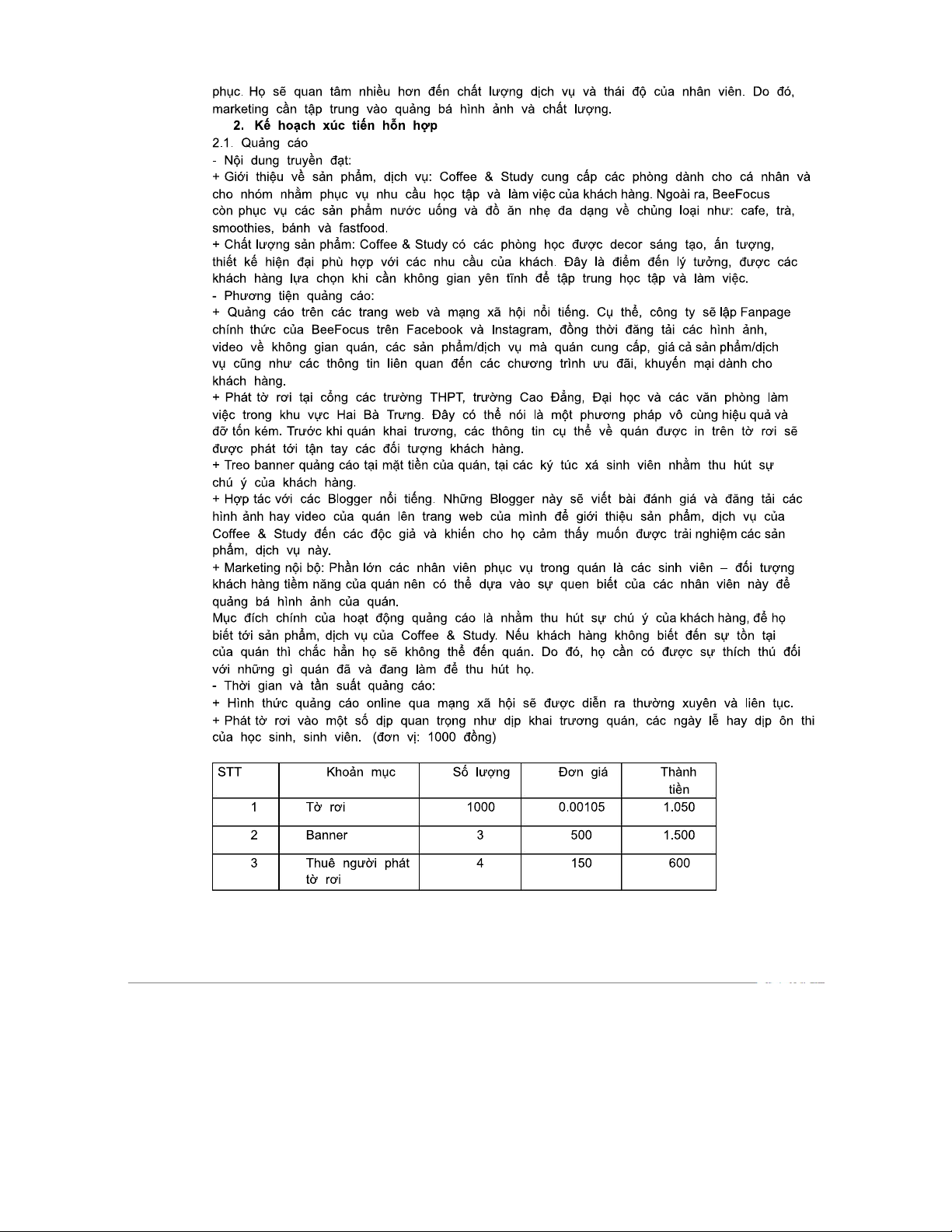 phục. Họ sẽ quan tâm nhiều hơn đến chất lượng dịch vụ và thái độ của nhân viên. Do đó, marketing cần tập trung vào quảng bá hình ảnh và chất lượng.

2. Kế hoạch xúc tiến hỗn hợp

2.1. Quảng cáo

- Nội dung truyền đạt:

+ Giới thiệu về sản phẩm, dịch vụ: Coffee & Study cung cấp các phòng dành cho cá nhân và cho nhóm nhằm phục vụ nhu cầu học tập và làm việc của khách hàng. Ngoài ra, BeeFocus còn phục vụ các sản phẩm nước uống và đồ ăn nhẹ đa dạng về chủng loại như: cafe, trà, smoothies, bánh và fastfood.

+ Chất lượng sản phẩm: Coffee & Study có các phòng học được decor sáng tạo, ấn tượng, thiết kế hiện đại phù hợp với các nhu cầu của khách. Đây là điểm đến lý tưởng, được các khách hàng lựa chọn khi cần không gian yên tĩnh để tập trung học tập và làm việc.

- Phương tiện quảng cáo:

+ Quảng cáo trên các trang web và mạng xã hội nổi tiếng. Cụ thể, công ty sẽ lập Fanpage chính thức của BeeFocus trên Facebook và Instagram, đồng thời đăng tải các hình ảnh, video về không gian quán, các sản phẩm/dịch vụ mà quán cung cấp, giá cả sản phẩm/dịch vụ cũng như các thông tin liên quan đến các chương trình ưu đãi, khuyến mại dành cho khách hàng.

+ Phát tờ rơi tại cổng các trường THPT, trường Cao Đẳng, Đại học và các văn phòng làm việc trong khu vực Hai Bà Trưng. Đây có thể nói là một phương pháp vô cùng hiệu quả và đỡ tốn kém. Trước khi quán khai trương, các thông tin cụ thể về quán được in trên tờ rơi sẽ được phát tới tận tay các đối tượng khách hàng.

+ Treo banner quảng cáo tại mặt tiền của quán, tại các ký túc xá sinh viên nhằm thu hút sự chú ý của khách hàng.

+ Hợp tác với các Blogger nổi tiếng. Những Blogger này sẽ viết bài đánh giá và đăng tải các hình ảnh hay video của quán lên trang web của mình để giới thiệu sản phẩm, dịch vụ của Coffee & Study đến các độc giả và khiến cho họ cảm thấy muốn được trải nghiệm các sản phẩm, dịch vụ này.

+ Marketing nội bộ: Phần lớn các nhân viên phục vụ trong quán là các sinh viên – đối tượng khách hàng tiềm năng của quán nên có thể dựa vào sự quen biết của các nhân viên này để quảng bá hình ảnh của quán.

Mục đích chính của hoạt động quảng cáo là nhằm thu hút sự chú ý của khách hàng, để họ biết tới sản phẩm, dịch vụ của Coffee & Study. Nếu khách hàng không biết đến sự tồn tại của quán thì chắc hẳn họ sẽ không thể đến quán. Do đó, họ cần có được sự thích thú đối với những gì quán đã và đang làm để thu hút họ.

- Thời gian và tần suất quảng cáo:

+ Hình thức quảng cáo online qua mạng xã hội sẽ được diễn ra thường xuyên và liên tục.

+ Phát tờ rơi vào một số dịp quan trọng như dịp khai trương quán, các ngày lễ hay dịp ôn thi của học sinh, sinh viên. (đơn vị: 1000 đồng)

| STT | Khoản mục | Số lượng | Đơn giá | Thành tiền |
|---|---|---|---|---|
| 1 | Tờ rơi | 1000 | 0.00105 | 1.050 |
| 2 | Banner | 3 | 500 | 1.500 |
| 3 | Thuê người phát tờ rơi | 4 | 150 | 600 |